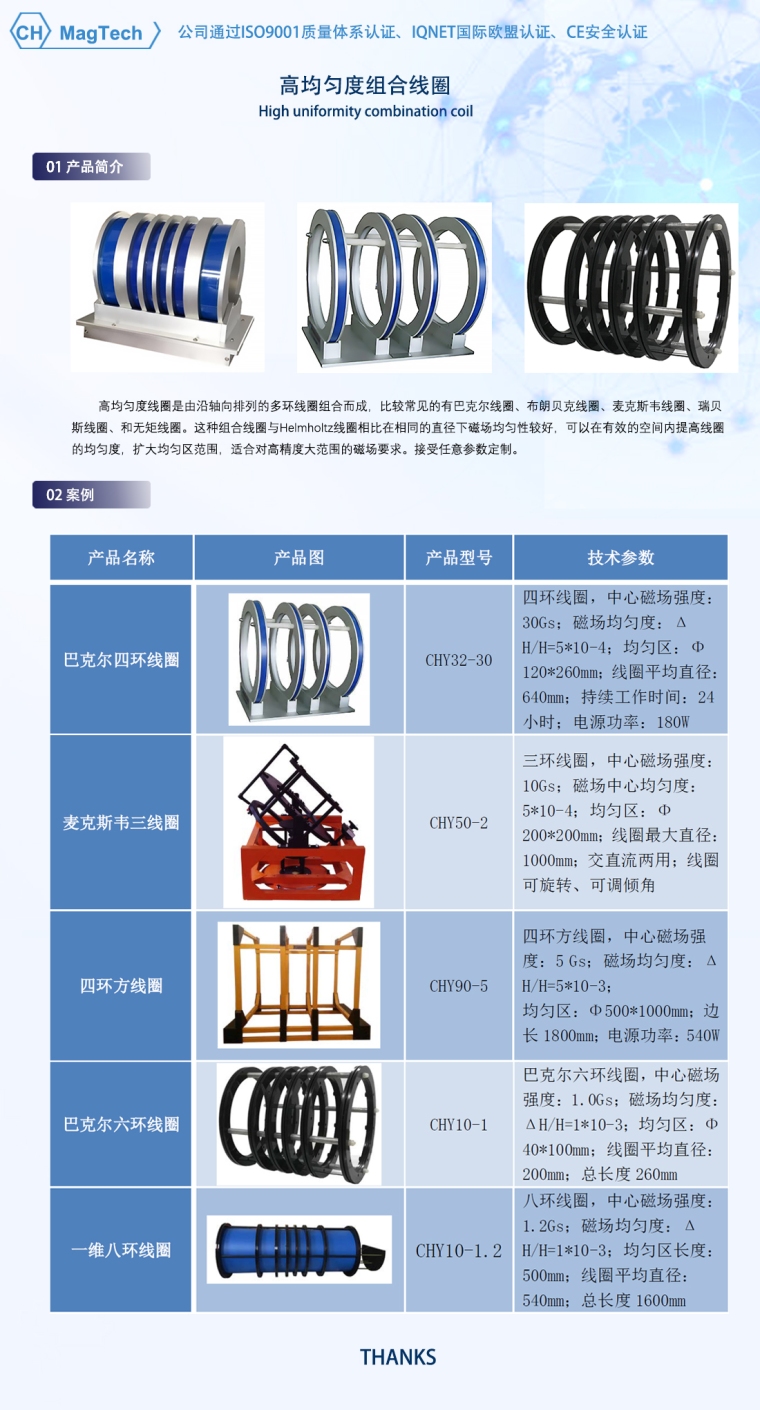 CH MagTech 公司通过ISO9001质量体系认证、IQNET国际欧盟认证、CE安全认证

高均匀度组合线圈
High uniformity combination coil

01 产品简介

高均匀度线圈是由沿轴向排列的多环线圈组合而成，比较常见的有巴克尔线圈、布朗贝克线圈、麦克斯韦线圈、瑞贝斯线圈、和无矩线圈。这种组合线圈与Helmholtz线圈相比在相同的直径下磁场均匀性较好，可以在有效的空间内提高线圈的均匀度，扩大均匀区范围，适合对高精度大范围的磁场要求。接受任意参数定制。

02 案例

| 产品名称 | 产品图 | 产品型号 | 技术参数 |
|---|---|---|---|
| 巴克尔四环线圈 | | CHY32-30 | 四环线圈，中心磁场强度：30Gs；磁场均匀度：ΔH/H=5*10-4；均匀区：Φ120*260mm；线圈平均直径：640mm；持续工作时间：24小时；电源功率：180W |
| 麦克斯韦三线圈 | | CHY50-2 | 三环线圈，中心磁场强度：10Gs；磁场中心均匀度：5*10-4；均匀区：Φ200*200mm；线圈最大直径：1000mm；交直流两用；线圈可旋转、可调倾角 |
| 四环方线圈 | | CHY90-5 | 四环方线圈，中心磁场强度：5 Gs；磁场均匀度：ΔH/H=5*10-3；均匀区：Φ500*1000mm；边长 1800mm；电源功率：540W |
| 巴克尔六环线圈 | | CHY10-1 | 巴克尔六环线圈，中心磁场强度：1.0Gs；磁场均匀度：ΔH/H=1*10-3；均匀区：Φ40*100mm；线圈平均直径：200mm；总长度 260mm |
| 一维八环线圈 | | CHY10-1.2 | 八环线圈，中心磁场强度：1.2Gs；磁场均匀度：ΔH/H=1*10-3；均匀区长度：500mm；线圈平均直径：540mm；总长度 1600mm |

THANKS